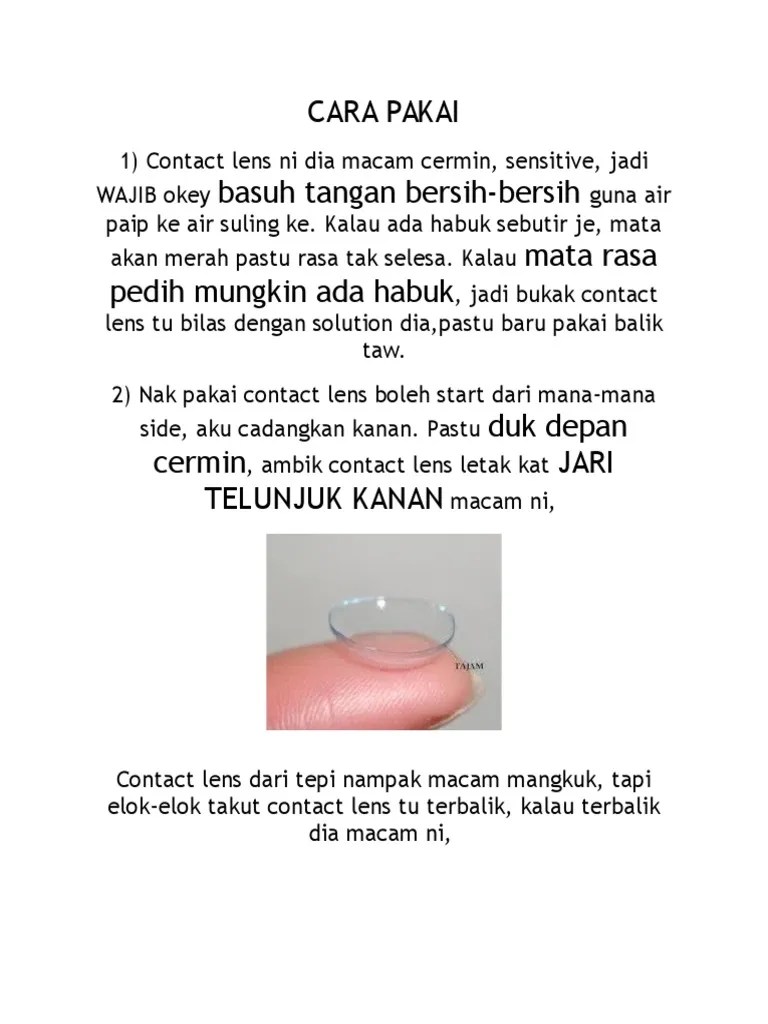 CARA PAKAI

1) Contact lens ni dia macam cermin, sensitive, jadi WAJIB okey basuh tangan bersih-bersih guna air paip ke air suling ke. Kalau ada habuk sebutir je, mata akan merah pastu rasa tak selesa. Kalau mata rasa pedih mungkin ada habuk, jadi bukak contact lens tu bilas dengan solution dia,pastu baru pakai balik taw.

2) Nak pakai contact lens boleh start dari mana-mana side, aku cadangkan kanan. Pastu duk depan cermin, ambik contact lens letak kat JARI TELUNJUK KANAN macam ni,

TAJAM

Contact lens dari tepi nampak macam mangkuk, tapi elok-elok takut contact lens tu terbalik, kalau terbalik dia macam ni,